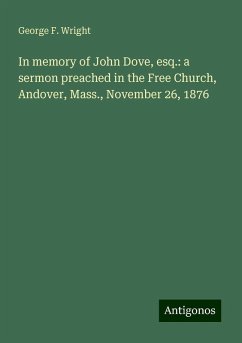 George F. Wright

In memory of John Dove, esq.: a sermon preached in the Free Church, Andover, Mass., November 26, 1876

Antigonos